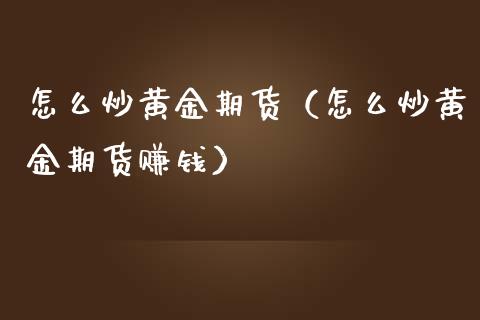 怎么炒黄金期货（怎么炒黄金期货赚钱）